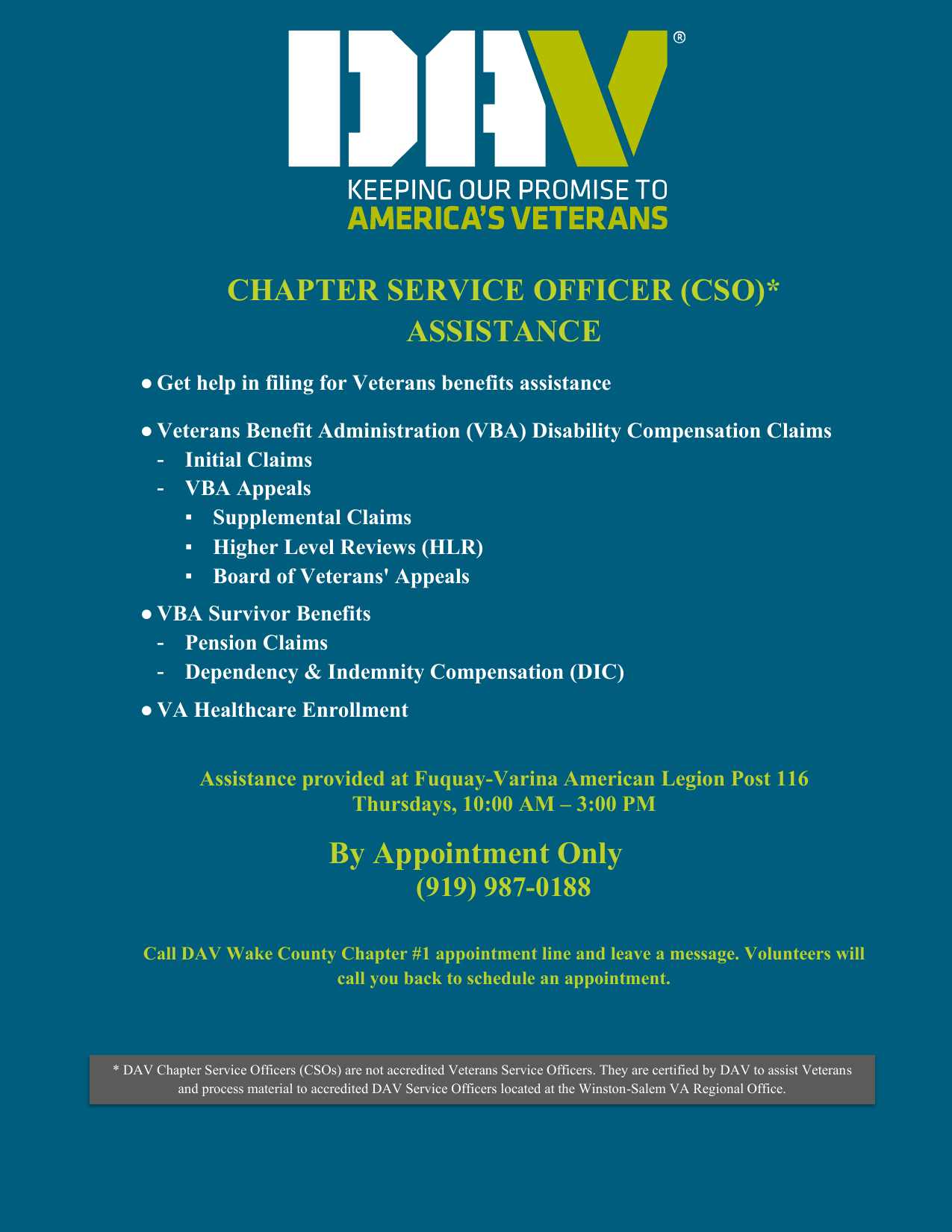 DAV®

KEEPING OUR PROMISE TO
AMERICA'S VETERANS

CHAPTER SERVICE OFFICER (CSO)*
ASSISTANCE

● Get help in filing for Veterans benefits assistance

● Veterans Benefit Administration (VBA) Disability Compensation Claims
- Initial Claims
- VBA Appeals
▪ Supplemental Claims
▪ Higher Level Reviews (HLR)
▪ Board of Veterans' Appeals

● VBA Survivor Benefits
- Pension Claims
- Dependency & Indemnity Compensation (DIC)

● VA Healthcare Enrollment

Assistance provided at Fuquay-Varina American Legion Post 116
Thursdays, 10:00 AM – 3:00 PM

By Appointment Only
(919) 987-0188

Call DAV Wake County Chapter #1 appointment line and leave a message. Volunteers will call you back to schedule an appointment.

* DAV Chapter Service Officers (CSOs) are not accredited Veterans Service Officers. They are certified by DAV to assist Veterans and process material to accredited DAV Service Officers located at the Winston-Salem VA Regional Office.